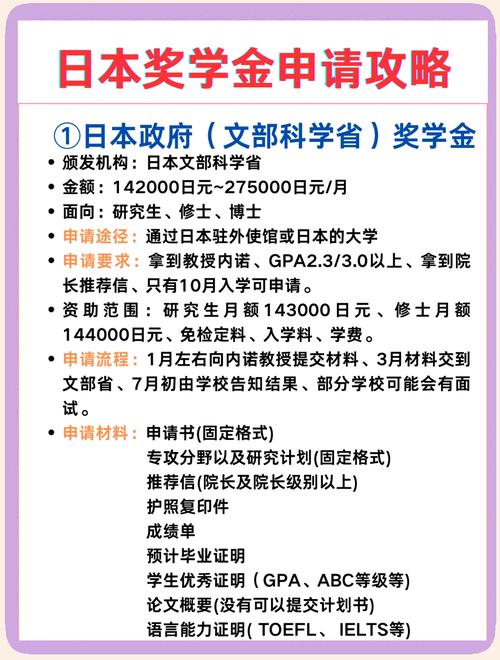 日本奖学金申请攻略

①日本政府（文部科学省）奖学金

• 颁发机构：日本文部科学省
• 金额：142000日元~275000日元/月
• 面向：研究生、修士、博士
• 申请途径：通过日本驻外使馆或日本的大学
• 申请要求：拿到教授内诺、GPA2.3/3.0以上、拿到院长推荐信、只有10月入学可申请。
• 资助范围：研究生月额143000日元、修士月额144000日元、免检定料、入学料、学费。
• 申请流程：1月左右向内诺教授提交材料、3月材料交到文部省、7月初由学校告知结果、部分学校可能会有面试。
• 申请材料：申请书(固定格式)
专攻分野以及研究计划(固定格式)
推荐信(院长及院长级别以上)
护照复印件
成绩单
预计毕业证明
学生优秀证明（GPA、ABC等级等)
论文概要(没有可以提交计划书)
语言能力证明( TOEFL、 IELTS等)